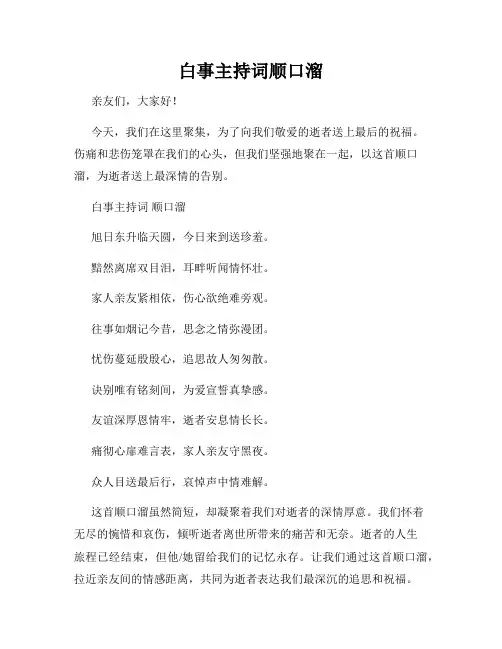 白事主持词顺口溜

亲友们，大家好！

今天，我们在这里聚集，为了向我们敬爱的逝者送上最后的祝福。伤痛和悲伤笼罩在我们的心头，但我们坚强地聚在一起，以这首顺口溜，为逝者送上最深情的告别。

白事主持词 顺口溜

旭日东升临天圆，今日来到送珍羞。

黯然离席双目泪，耳畔听闻情怀壮。

家人亲友紧相依，伤心欲绝难旁观。

往事如烟记今昔，思念之情弥漫团。

忧伤蔓延殷殷心，追思故人匆匆散。

诀别唯有铭刻间，为爱宣誓真挚感。

友谊深厚恩情牢，逝者安息情长长。

痛彻心扉难言表，家人亲友守黑夜。

众人目送最后行，哀悼声中情难解。

这首顺口溜虽然简短，却凝聚着我们对逝者的深情厚意。我们怀着无尽的惋惜和哀伤，倾听逝者离世所带来的痛苦和无奈。逝者的人生旅程已经结束，但他/她留给我们的记忆永存。让我们通过这首顺口溜，拉近亲友间的情感距离，共同为逝者表达我们最深沉的追思和祝福。